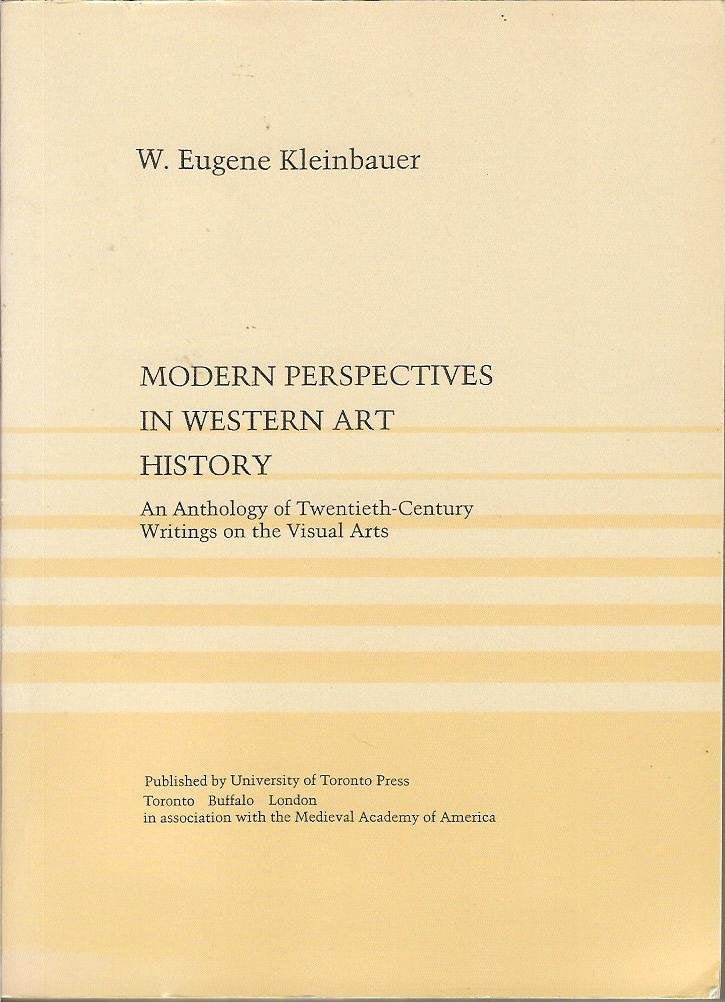 W. Eugene Kleinbauer

MODERN PERSPECTIVES IN WESTERN ART HISTORY

An Anthology of Twentieth-Century Writings on the Visual Arts

Published by University of Toronto Press
Toronto Buffalo London
in association with the Medieval Academy of America